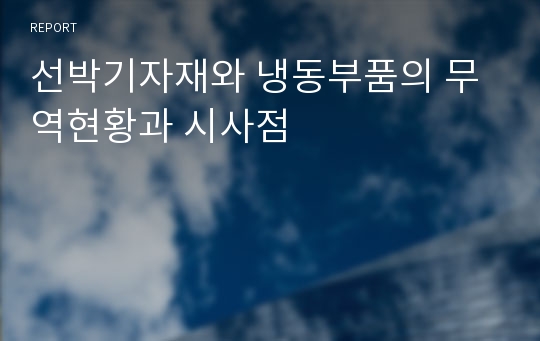 REPORT

선박기자재와 냉동부품의 무역현황과 시사점